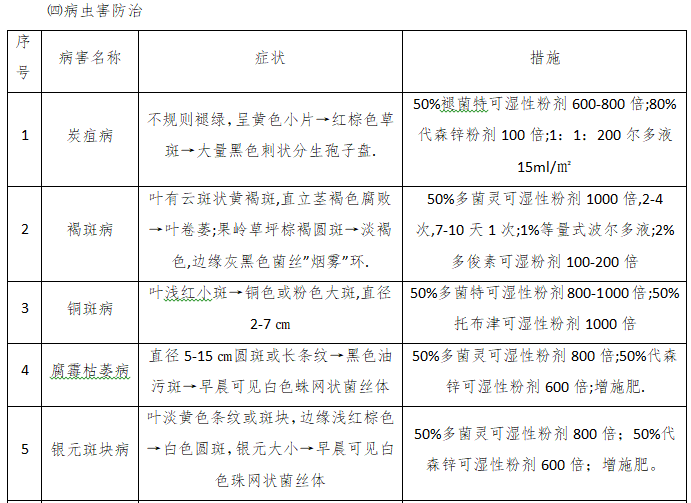 ㈣病虫害防治

| 序号 | 病害名称 | 症状 | 措施 |
|---|---|---|---|
| 1 | 炭疽病 | 不规则褪绿,呈黄色小片→红棕色草斑→大量黑色刺状分生孢子盘. | 50%褪菌特可湿性粉剂 600-800 倍;80%代森锌粉剂 100 倍;1:1:200 尔多液 15ml/㎡ |
| 2 | 褐斑病 | 叶有云斑状黄褐斑,直立茎褐色腐败→叶卷萎;果岭草坪棕褐圆斑→淡褐色,边缘灰黑色菌丝"烟雾"环. | 50%多菌灵可湿性粉剂 1000 倍,2-4 次,7-10 天 1 次;1%等量式波尔多液;2%多俊素可湿粉剂 100-200 倍 |
| 3 | 铜斑病 | 叶浅红小斑→铜色或粉色大斑,直径 2-7 cm | 50%多菌特可湿性粉剂 800-1000 倍;50%托布津可湿性粉剂 1000 倍 |
| 4 | 腐霉枯萎病 | 直径 5-15 cm圆斑或长条纹→黑色油污斑→早晨可见白色蛛网状菌丝体 | 50%多菌灵可湿性粉剂 800 倍;50%代森锌可湿性粉剂 600 倍;增施肥. |
| 5 | 银元斑块病 | 叶淡黄色条纹或斑块,边缘浅红棕色→白色圆斑,银元大小→早晨可见白色珠网状菌丝体 | 50%多菌灵可湿性粉剂 800 倍;50%代森锌可湿性粉剂 600 倍;增施肥。 |